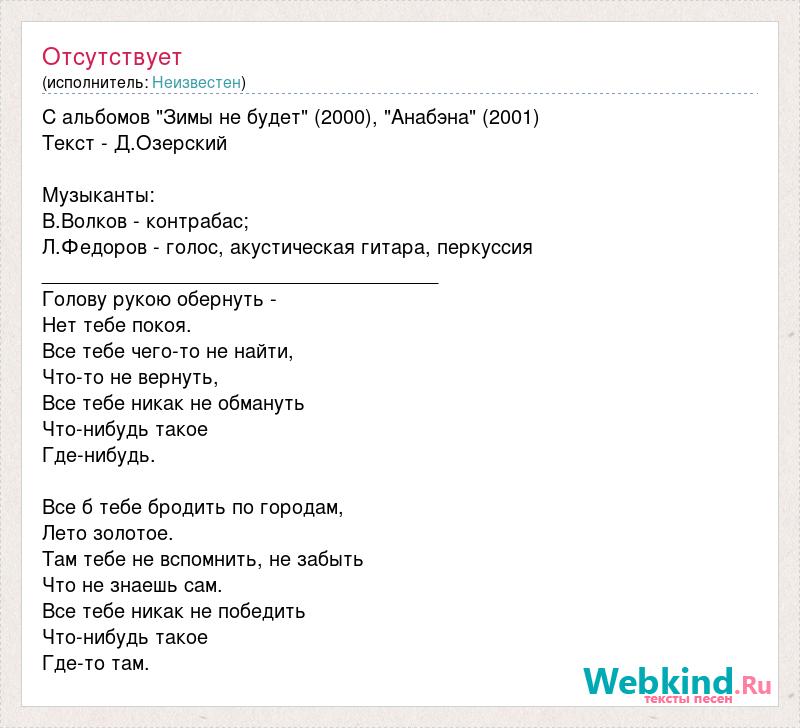 Отсутствует
(исполнитель: Неизвестен)

С альбомов "Зимы не будет" (2000), "Анабэна" (2001)
Текст - Д.Озерский

Музыканты:
В.Волков - контрабас;
Л.Федоров - голос, акустическая гитара, перкуссия
____

Голову рукою обернуть -
Нет тебе покоя.
Все тебе чего-то не найти,
Что-то не вернуть,
Все тебе никак не обмануть
Что-нибудь такое
Где-нибудь.

Все б тебе бродить по городам,
Лето золотое.
Там тебе не вспомнить, не забыть
Что не знаешь сам.
Все тебе никак не победить
Что-нибудь такое
Где-то там.

Webkind.Ru
тексты песен